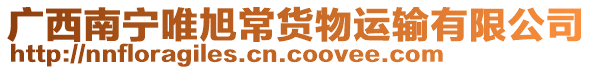 广西南宁唯旭常货物运输有限公司
http://nnfloragiles.cn.coovee.com